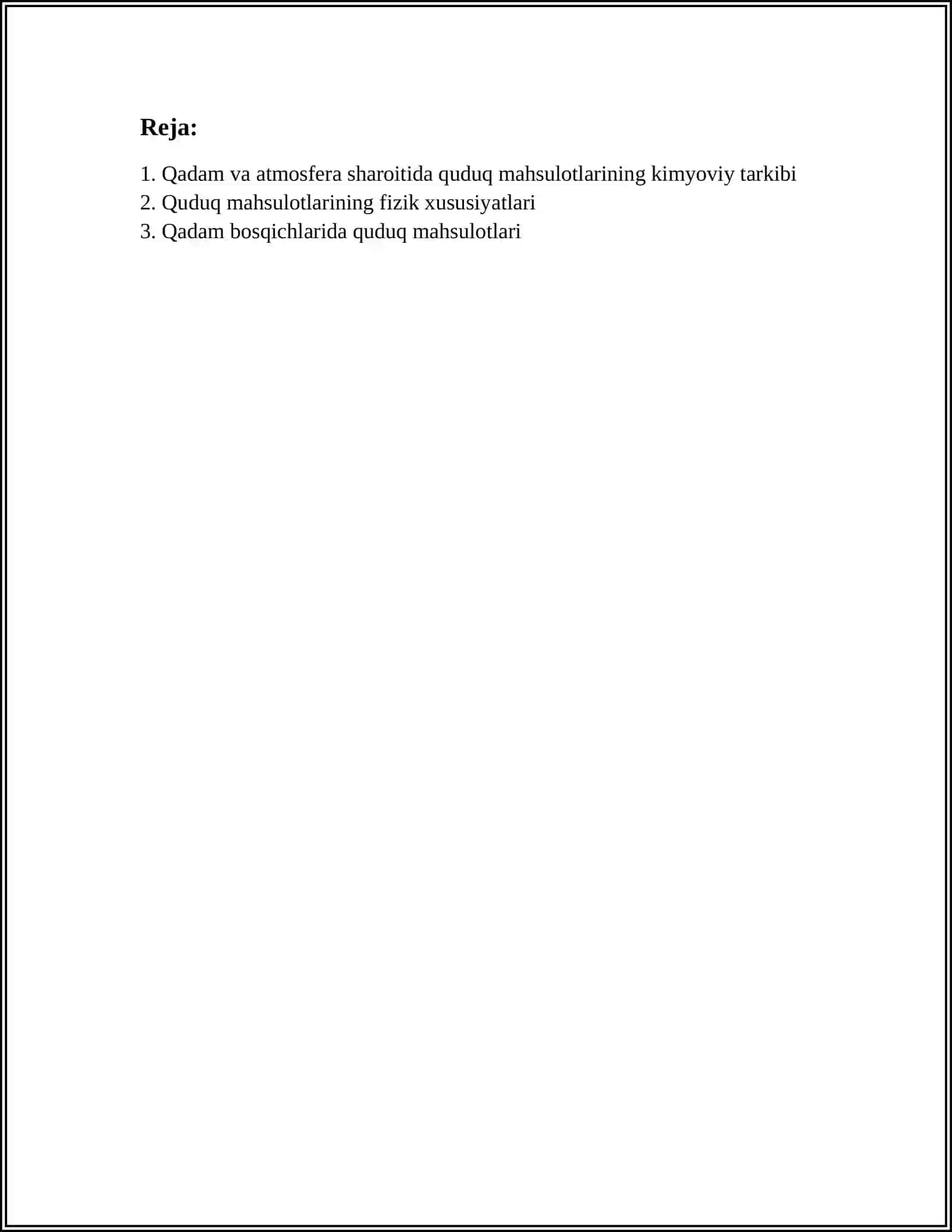 Reja:

1. Qadam va atmosfera sharoitida quduq mahsulotlarining kimyoviy tarkibi
2. Quduq mahsulotlarining fizik xususiyatlari
3. Qadam bosqichlarida quduq mahsulotlari